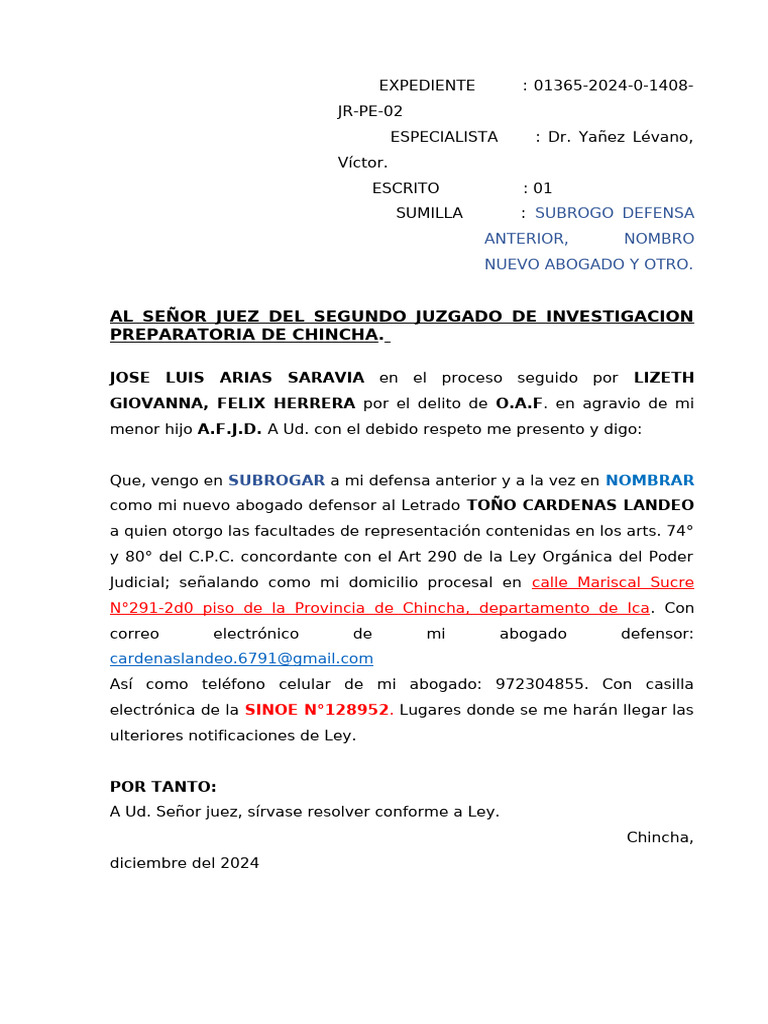 EXPEDIENTE : 01365-2024-0-1408-JR-PE-02
ESPECIALISTA : Dr. Yañez Lévano, Víctor.
ESCRITO : 01
SUMILLA : SUBROGO DEFENSA ANTERIOR, NOMBRO NUEVO ABOGADO Y OTRO.

AL SEÑOR JUEZ DEL SEGUNDO JUZGADO DE INVESTIGACION PREPARATORIA DE CHINCHA.

JOSE LUIS ARIAS SARAVIA en el proceso seguido por LIZETH GIOVANNA, FELIX HERRERA por el delito de O.A.F. en agravio de mi menor hijo A.F.J.D. A Ud. con el debido respeto me presento y digo:

Que, vengo en SUBROGAR a mi defensa anterior y a la vez en NOMBRAR como mi nuevo abogado defensor al Letrado TOÑO CARDENAS LANDEO a quien otorgo las facultades de representación contenidas en los arts. 74° y 80° del C.P.C. concordante con el Art 290 de la Ley Orgánica del Poder Judicial; señalando como mi domicilio procesal en calle Mariscal Sucre N°291-2d0 piso de la Provincia de Chincha, departamento de Ica. Con correo electrónico de mi abogado defensor: cardenaslandeo.6791@gmail.com
Así como teléfono celular de mi abogado: 972304855. Con casilla electrónica de la SINOE N°128952. Lugares donde se me harán llegar las ulteriores notificaciones de Ley.

POR TANTO:
A Ud. Señor juez, sírvase resolver conforme a Ley.
Chincha, diciembre del 2024